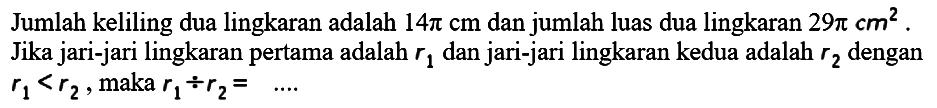 Jumlah keliling dua lingkaran adalah $14\pi$ cm dan jumlah luas dua lingkaran $29\pi\ cm^2$. Jika jari-jari lingkaran pertama adalah $r_1$ dan jari-jari lingkaran kedua adalah $r_2$ dengan $r_1 < r_2$, maka $r_1 \div r_2 =$ ....